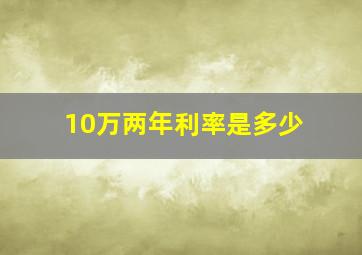 10万两年利率是多少